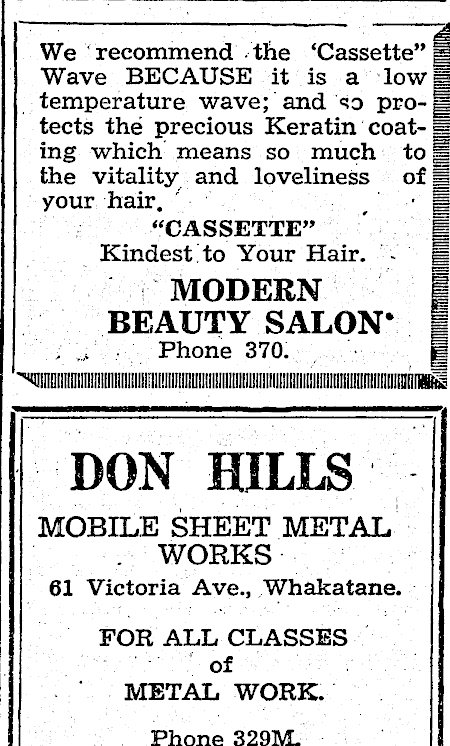 We recommend the 'Cassette" Wave BECAUSE it is a low temperature wave; and so protects the precious Keratin coating which means so much to the vitality and loveliness of your hair.

"CASSETTE"
Kindest to Your Hair.

MODERN
BEAUTY SALON
Phone 370.

DON HILLS

MOBILE SHEET METAL
WORKS
61 Victoria Ave., Whakatane.

FOR ALL CLASSES
of
METAL WORK.

Phone 329M.